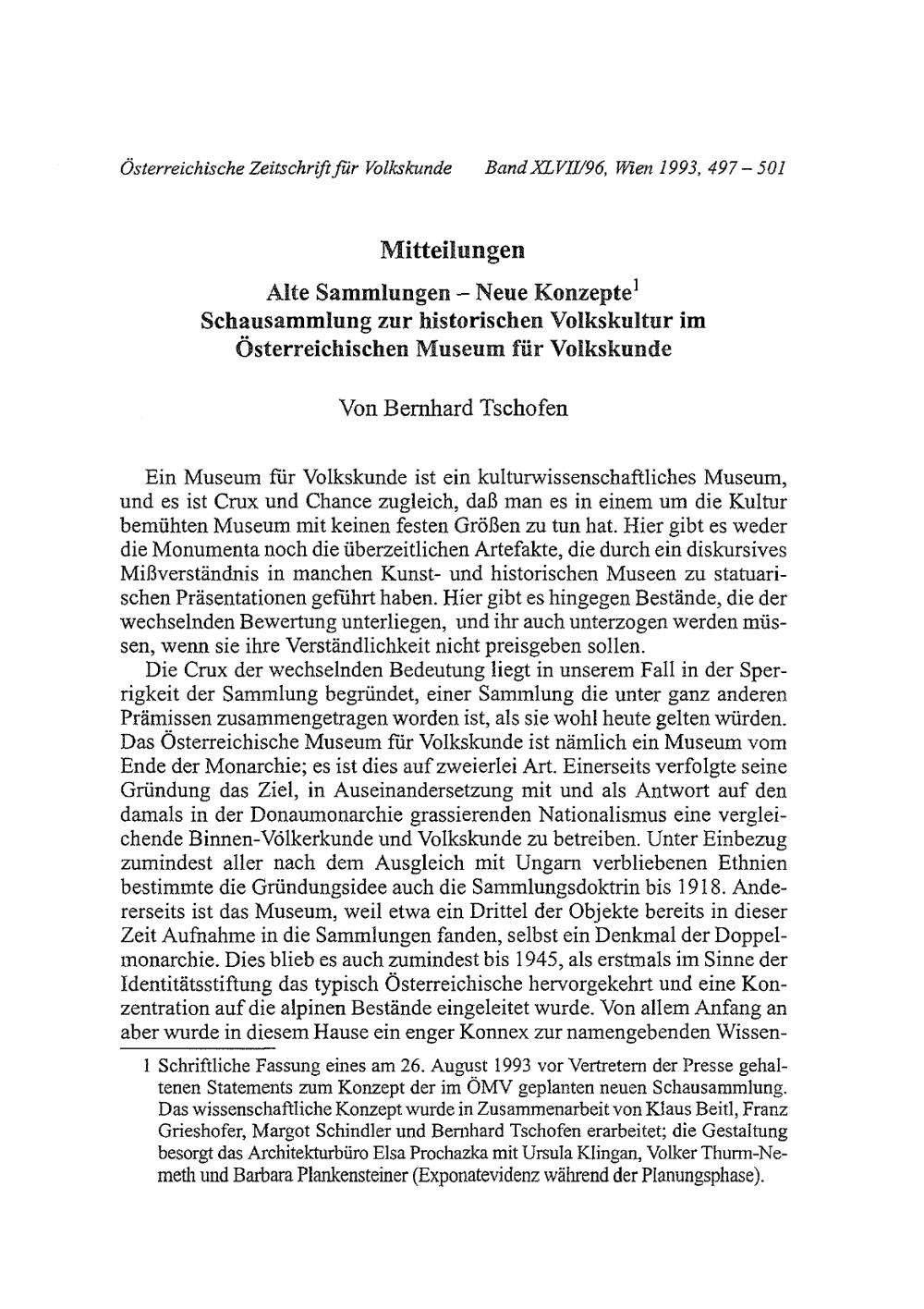 Österreichische Zeitschrift für Volkskunde Band XLVII/96, Wien 1993, 497 – 501

Mitteilungen

Alte Sammlungen – Neue Konzepte$^1$
Schausammlung zur historischen Volkskultur im Österreichischen Museum für Volkskunde

Von Bernhard Tschofen

Ein Museum für Volkskunde ist ein kulturwissenschaftliches Museum, und es ist Crux und Chance zugleich, daß man es in einem um die Kultur bemühten Museum mit keinen festen Größen zu tun hat. Hier gibt es weder die Monumenta noch die überzeitlichen Artefakte, die durch ein diskursives Mißverständnis in manchen Kunst- und historischen Museen zu statuarischen Präsentationen geführt haben. Hier gibt es hingegen Bestände, die der wechselnden Bewertung unterliegen, und ihr auch unterzogen werden müssen, wenn sie ihre Verständlichkeit nicht preisgeben sollen.

Die Crux der wechselnden Bedeutung liegt in unserem Fall in der Sperrigkeit der Sammlung begründet, einer Sammlung die unter ganz anderen Prämissen zusammengetragen worden ist, als sie wohl heute gelten würden. Das Österreichische Museum für Volkskunde ist nämlich ein Museum vom Ende der Monarchie; es ist dies auf zweierlei Art. Einerseits verfolgte seine Gründung das Ziel, in Auseinandersetzung mit und als Antwort auf den damals in der Donaumonarchie grassierenden Nationalismus eine vergleichende Binnen-Völkerkunde und Volkskunde zu betreiben. Unter Einbezug zumindest aller nach dem Ausgleich mit Ungarn verbliebenen Ethnien bestimmte die Gründungsidee auch die Sammlungsdoktrin bis 1918. Andererseits ist das Museum, weil etwa ein Drittel der Objekte bereits in dieser Zeit Aufnahme in die Sammlungen fanden, selbst ein Denkmal der Doppelmonarchie. Dies blieb es auch zumindest bis 1945, als erstmals im Sinne der Identitätsstiftung das typisch Österreichische hervorgekehrt und eine Konzentration auf die alpinen Bestände eingeleitet wurde. Von allem Anfang an aber wurde in diesem Hause ein enger Konnex zur namengebenden Wissen-

1 Schriftliche Fassung eines am 26. August 1993 vor Vertretern der Presse gehaltenen Statements zum Konzept der im ÖMV geplanten neuen Schausammlung. Das wissenschaftliche Konzept wurde in Zusammenarbeit von Klaus Beitl, Franz Grieshofer, Margot Schindler und Bernhard Tschofen erarbeitet; die Gestaltung besorgt das Architekturbüro Elsa Prochazka mit Ursula Klingan, Volker Thurm-Nemeth und Barbara Plankensteiner (Exponatevidenz während der Planungsphase).